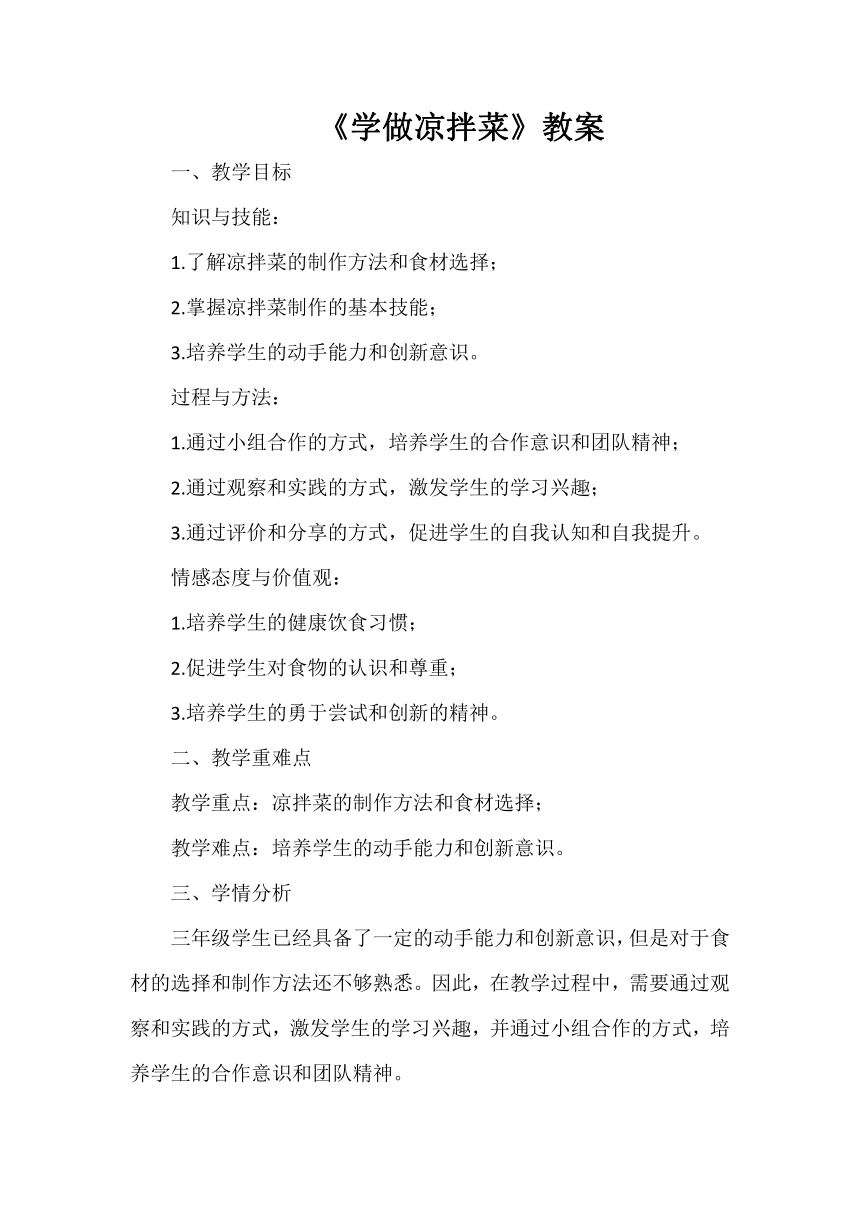 《学做凉拌菜》教案

一、教学目标

知识与技能：

1.了解凉拌菜的制作方法和食材选择；

2.掌握凉拌菜制作的基本技能；

3.培养学生的动手能力和创新意识。

过程与方法：

1.通过小组合作的方式，培养学生的合作意识和团队精神；

2.通过观察和实践的方式，激发学生的学习兴趣；

3.通过评价和分享的方式，促进学生的自我认知和自我提升。

情感态度与价值观：

1.培养学生的健康饮食习惯；

2.促进学生对食物的认识和尊重；

3.培养学生的勇于尝试和创新的精神。

二、教学重难点

教学重点：凉拌菜的制作方法和食材选择；

教学难点：培养学生的动手能力和创新意识。

三、学情分析

三年级学生已经具备了一定的动手能力和创新意识，但是对于食材的选择和制作方法还不够熟悉。因此，在教学过程中，需要通过观察和实践的方式，激发学生的学习兴趣，并通过小组合作的方式，培养学生的合作意识和团队精神。